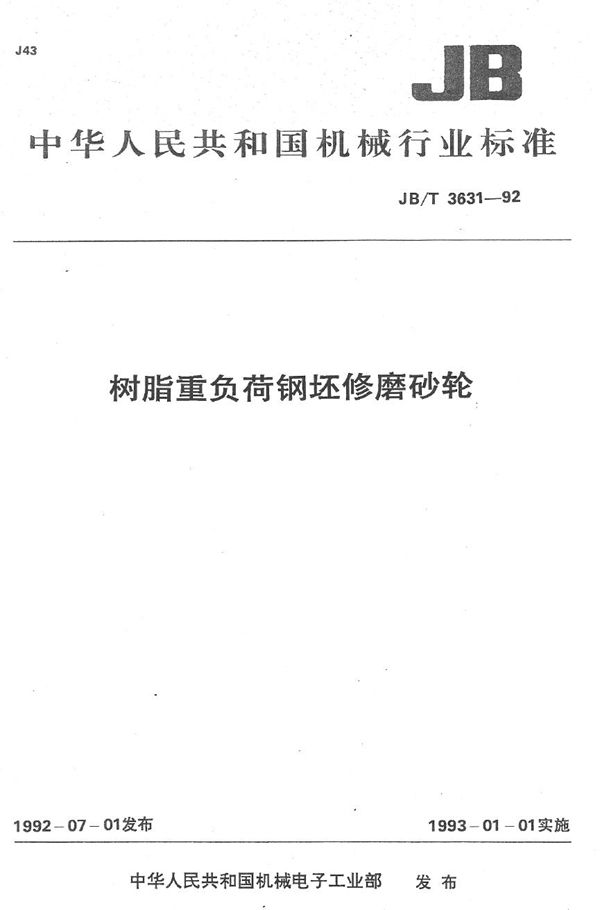 J43

JB

中华人民共和国机械行业标准

JB/T 3631—92

树脂重负荷钢坯修磨砂轮

1992－07－01发布

1993－01－01实施

中华人民共和国机械电子工业部 发布